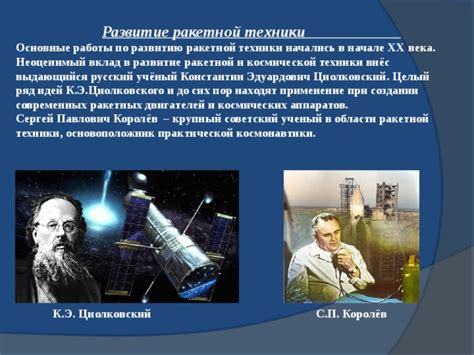 Развитие ракетной техники

Основные работы по развитию ракетной техники начались в начале XX века. Неоценимый вклад в развитие ракетной и космической техники внёс выдающийся русский учёный Константин Эдуардович Циолковский. Целый ряд идей К.Э.Циолковского и до сих пор находят применение при создании современных ракетных двигателей и космических аппаратов.
Сергей Павлович Королёв – крупный советский ученый в области ракетной техники, основоположник практической космонавтики.

К.Э. Циолковский

С.П. Королёв